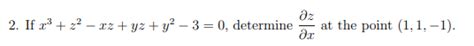 2. If $x^3 + z^2 - xz + yz + y^2 - 3 = 0$, determine $\frac{\partial z}{\partial x}$ at the point $(1, 1, -1)$.